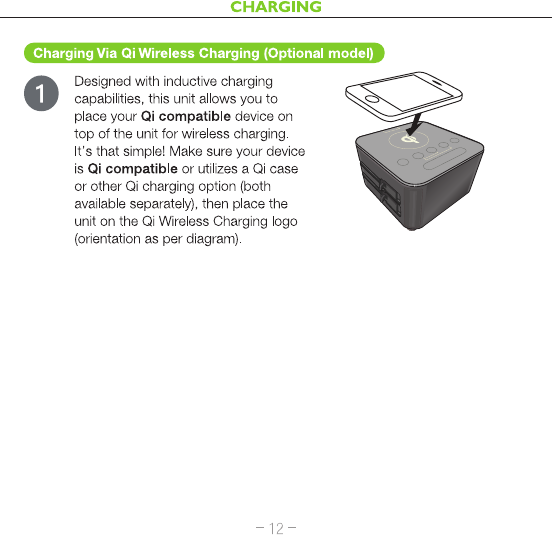 CHARGING

Charging Via Qi Wireless Charging (Optional model)

1

Designed with inductive charging capabilities, this unit allows you to place your Qi compatible device on top of the unit for wireless charging. It's that simple! Make sure your device is Qi compatible or utilizes a Qi case or other Qi charging option (both available separately), then place the unit on the Qi Wireless Charging logo (orientation as per diagram).

– 12 –